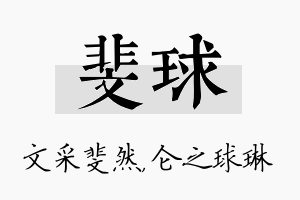 斐球

文采斐然，仑之球琳